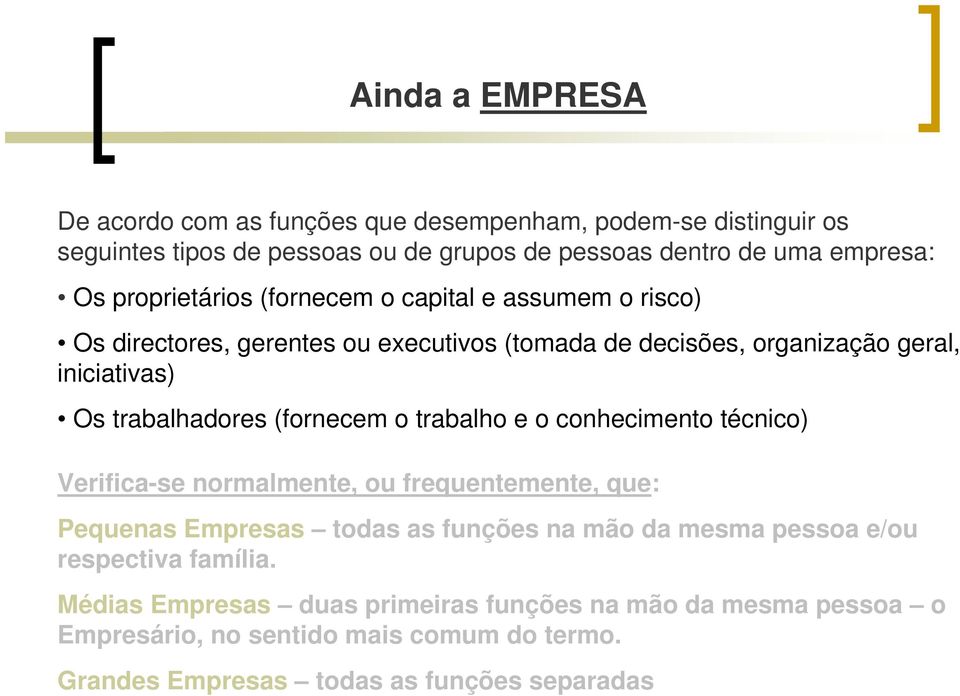 Ainda a EMPRESA

De acordo com as funções que desempenham, podem-se distinguir os seguintes tipos de pessoas ou de grupos de pessoas dentro de uma empresa:

• Os proprietários (fornecem o capital e assumem o risco)

• Os directores, gerentes ou executivos (tomada de decisões, organização geral, iniciativas)

• Os trabalhadores (fornecem o trabalho e o conhecimento técnico)

Verifica-se normalmente, ou frequentemente, que:

Pequenas Empresas – todas as funções na mão da mesma pessoa e/ou respectiva família.

Médias Empresas – duas primeiras funções na mão da mesma pessoa – o Empresário, no sentido mais comum do termo.

Grandes Empresas – todas as funções separadas